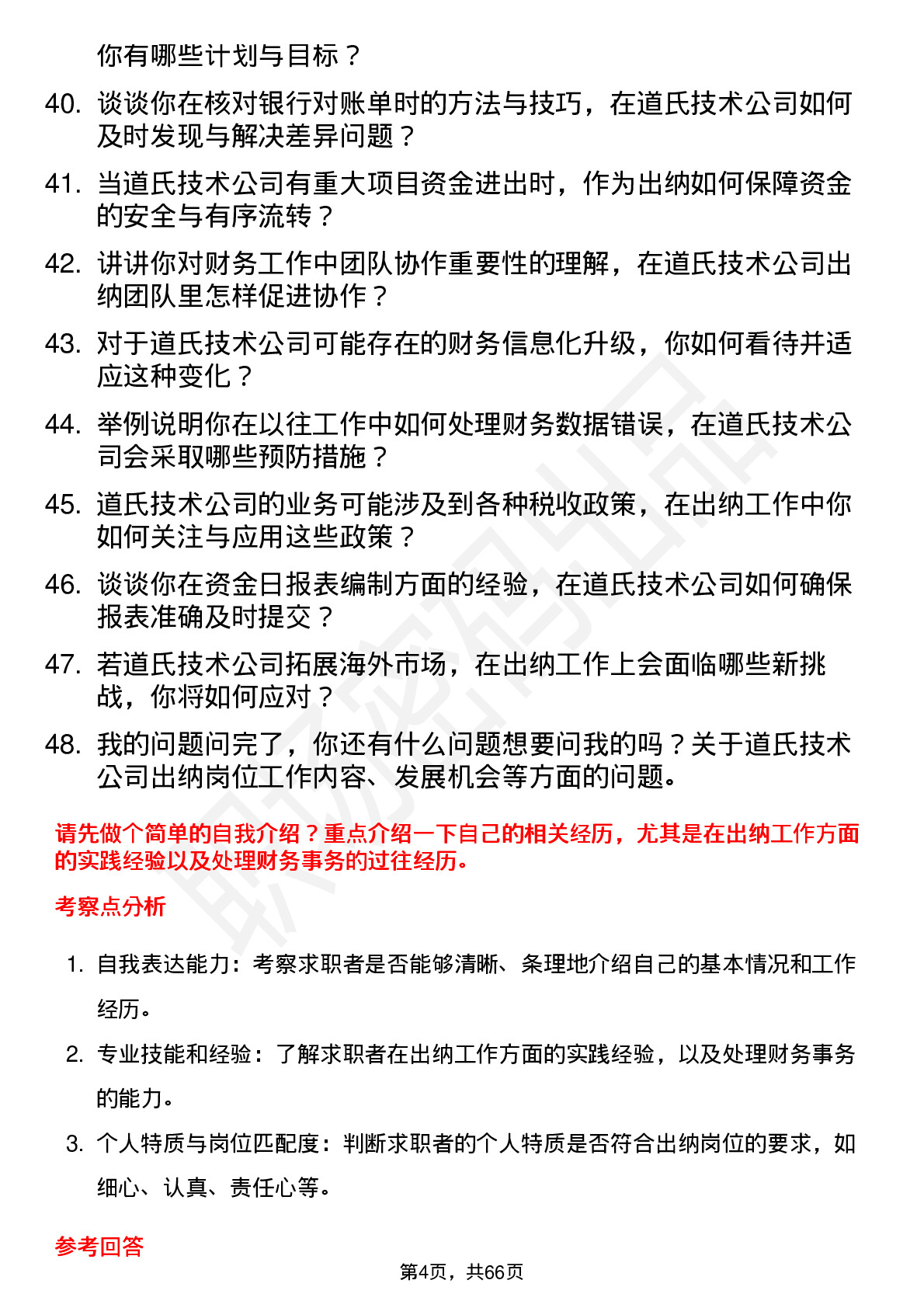 你有哪些计划与目标？

40. 谈谈你在核对银行对账单时的方法与技巧，在道氏技术公司如何及时发现与解决差异问题？

41. 当道氏技术公司有重大项目资金进出时，作为出纳如何保障资金的安全与有序流转？

42. 讲讲你对财务工作中团队协作重要性的理解，在道氏技术公司出纳团队里怎样促进协作？

43. 对于道氏技术公司可能存在的财务信息化升级，你如何看待并适应这种变化？

44. 举例说明你在以往工作中如何处理财务数据错误，在道氏技术公司会采取哪些预防措施？

45. 道氏技术公司的业务可能涉及到各种税收政策，在出纳工作中你如何关注与应用这些政策？

46. 谈谈你在资金日报表编制方面的经验，在道氏技术公司如何确保报表准确及时提交？

47. 若道氏技术公司拓展海外市场，在出纳工作上会面临哪些新挑战，你将如何应对？

48. 我的问题问完了，你还有什么问题想要问我的吗？关于道氏技术公司出纳岗位工作内容、发展机会等方面的问题。

请先做个简单的自我介绍？重点介绍一下自己的相关经历，尤其是在出纳工作方面的实践经验以及处理财务事务的过往经历。

考察点分析

1. 自我表达能力：考察求职者是否能够清晰、条理地介绍自己的基本情况和工作经历。

2. 专业技能和经验：了解求职者在出纳工作方面的实践经验，以及处理财务事务的能力。

3. 个人特质与岗位匹配度：判断求职者的个人特质是否符合出纳岗位的要求，如细心、认真、责任心等。

参考回答

第4页，共66页